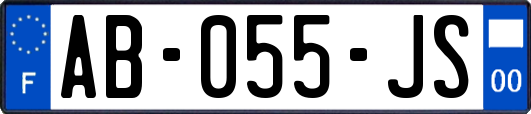 F
AB-055-JS
00